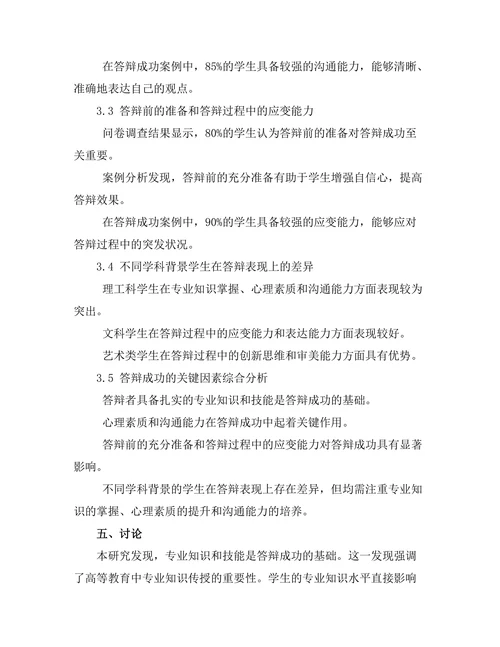 在答辩成功案例中，85%的学生具备较强的沟通能力，能够清晰、准确地表达自己的观点。

3.3 答辩前的准备和答辩过程中的应变能力

问卷调查结果显示，80%的学生认为答辩前的准备对答辩成功至关重要。

案例分析发现，答辩前的充分准备有助于学生增强自信心，提高答辩效果。

在答辩成功案例中，90%的学生具备较强的应变能力，能够应对答辩过程中的突发状况。

3.4 不同学科背景学生在答辩表现上的差异

理工科学生在专业知识掌握、心理素质和沟通能力方面表现较为突出。

文科学生在答辩过程中的应变能力和表达能力方面表现较好。

艺术类学生在答辩过程中的创新思维和审美能力方面具有优势。

3.5 答辩成功的关键因素综合分析

答辩者具备扎实的专业知识和技能是答辩成功的基础。

心理素质和沟通能力在答辩成功中起着关键作用。

答辩前的充分准备和答辩过程中的应变能力对答辩成功具有显著影响。

不同学科背景的学生在答辩表现上存在差异，但均需注重专业知识的掌握、心理素质的提升和沟通能力的培养。

五、讨论

本研究发现，专业知识和技能是答辩成功的基础。这一发现强调了高等教育中专业知识传授的重要性。学生的专业知识水平直接影响